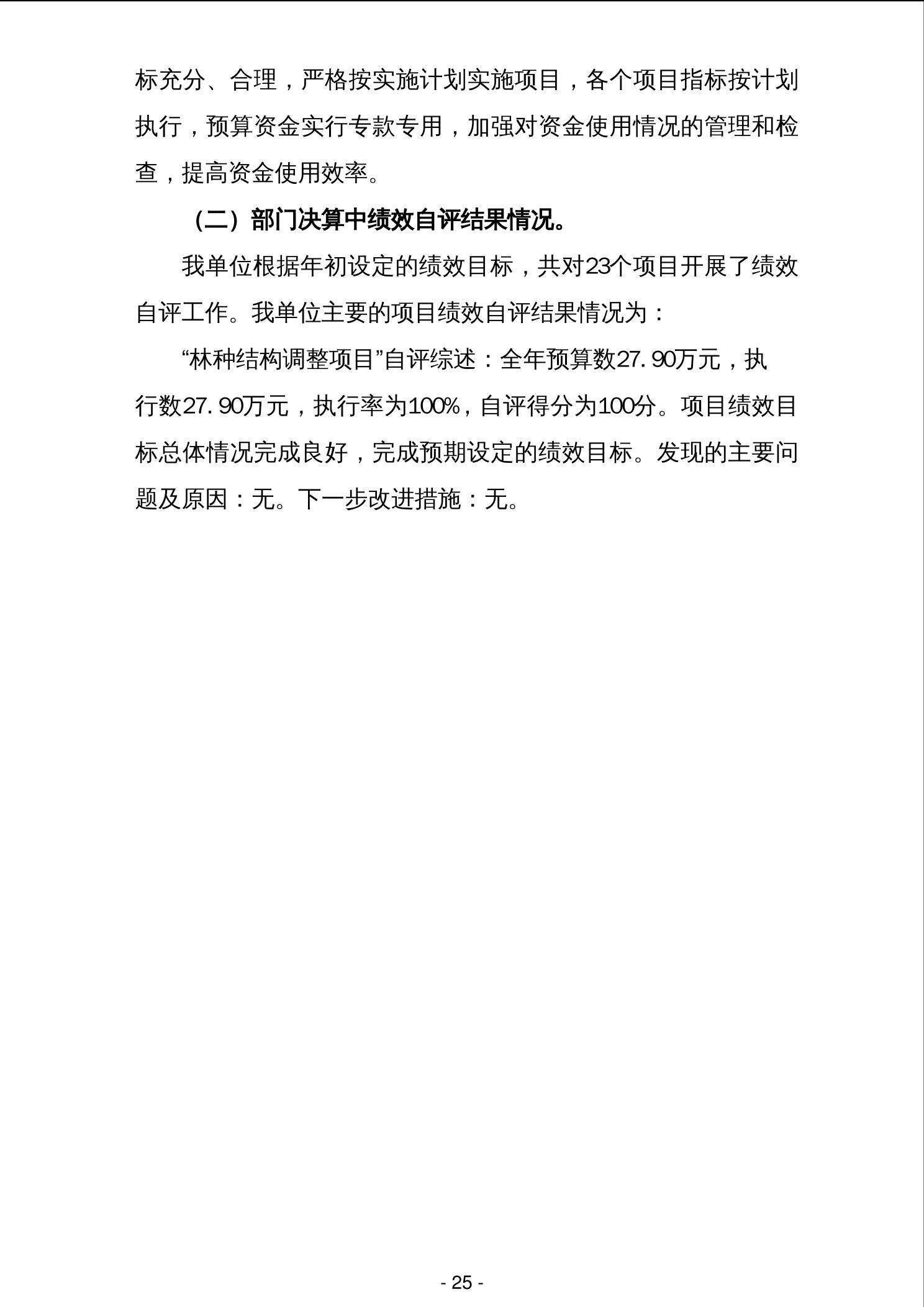 标充分、合理，严格按实施计划实施项目，各个项目指标按计划执行，预算资金实行专款专用，加强对资金使用情况的管理和检查，提高资金使用效率。

（二）部门决算中绩效自评结果情况。

我单位根据年初设定的绩效目标，共对23个项目开展了绩效自评工作。我单位主要的项目绩效自评结果情况为：

“林种结构调整项目”自评综述：全年预算数27.90万元，执行数27.90万元，执行率为100%，自评得分为100分。项目绩效目标总体情况完成良好，完成预期设定的绩效目标。发现的主要问题及原因：无。下一步改进措施：无。

- 25 -